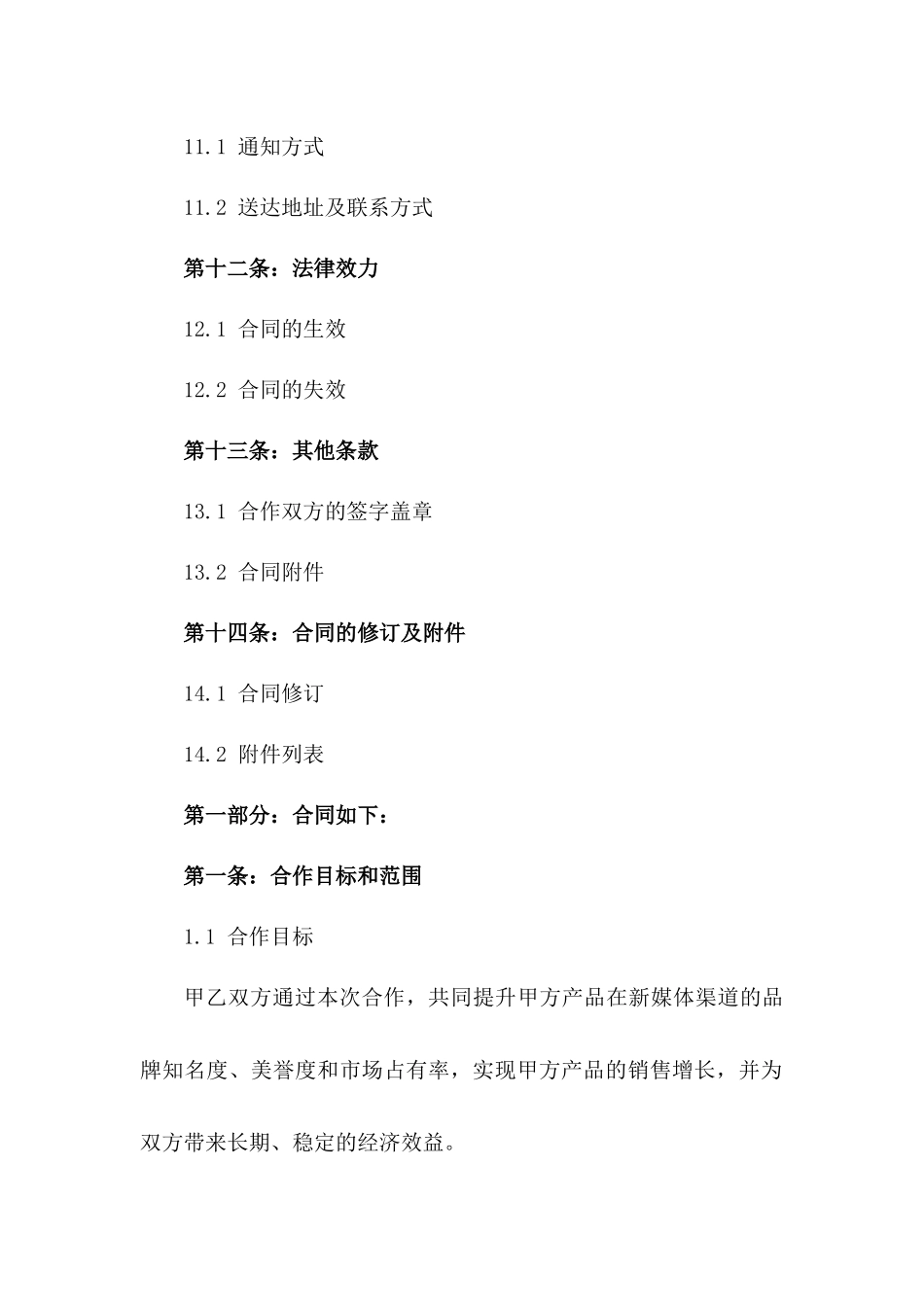 11.1 通知方式

11.2 送达地址及联系方式

第十二条：法律效力

12.1 合同的生效

12.2 合同的失效

第十三条：其他条款

13.1 合作双方的签字盖章

13.2 合同附件

第十四条：合同的修订及附件

14.1 合同修订

14.2 附件列表

第一部分：合同如下：

第一条：合作目标和范围

1.1 合作目标

甲乙双方通过本次合作，共同提升甲方产品在新媒体渠道的品牌知名度、美誉度和市场占有率，实现甲方产品的销售增长，并为双方带来长期、稳定的经济效益。